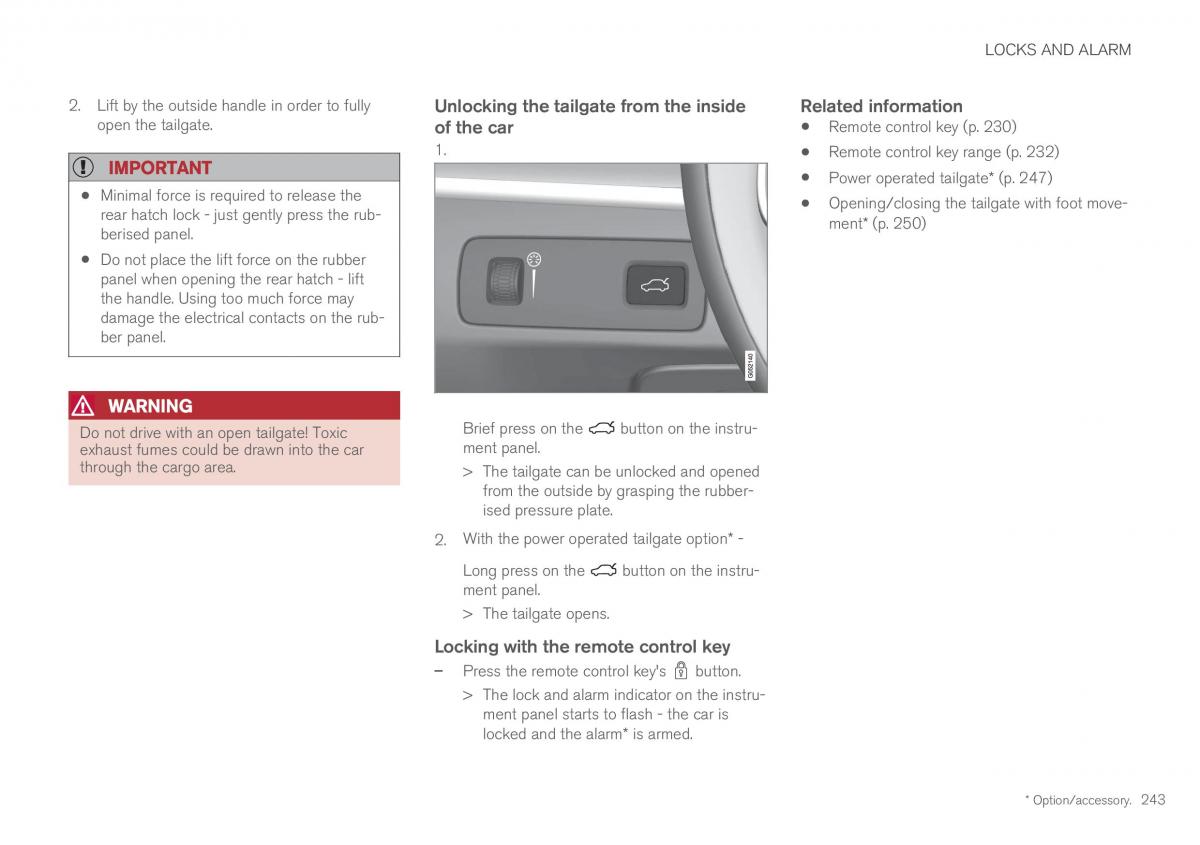 LOCKS AND ALARM

2. Lift by the outside handle in order to fully open the tailgate.

IMPORTANT

- Minimal force is required to release the rear hatch lock - just gently press the rubberised panel.
- Do not place the lift force on the rubber panel when opening the rear hatch - lift the handle. Using too much force may damage the electrical contacts on the rubber panel.

WARNING

Do not drive with an open tailgate! Toxic exhaust fumes could be drawn into the car through the cargo area.

Unlocking the tailgate from the inside of the car

1.

G052140

Brief press on the button on the instrument panel.

> The tailgate can be unlocked and opened from the outside by grasping the rubberised pressure plate.

2. With the power operated tailgate option* -

Long press on the button on the instrument panel.

> The tailgate opens.

Locking with the remote control key

– Press the remote control key's button.

> The lock and alarm indicator on the instrument panel starts to flash - the car is locked and the alarm* is armed.

Related information

- Remote control key (p. 230)
- Remote control key range (p. 232)
- Power operated tailgate* (p. 247)
- Opening/closing the tailgate with foot movement* (p. 250)

* Option/accessory. 243